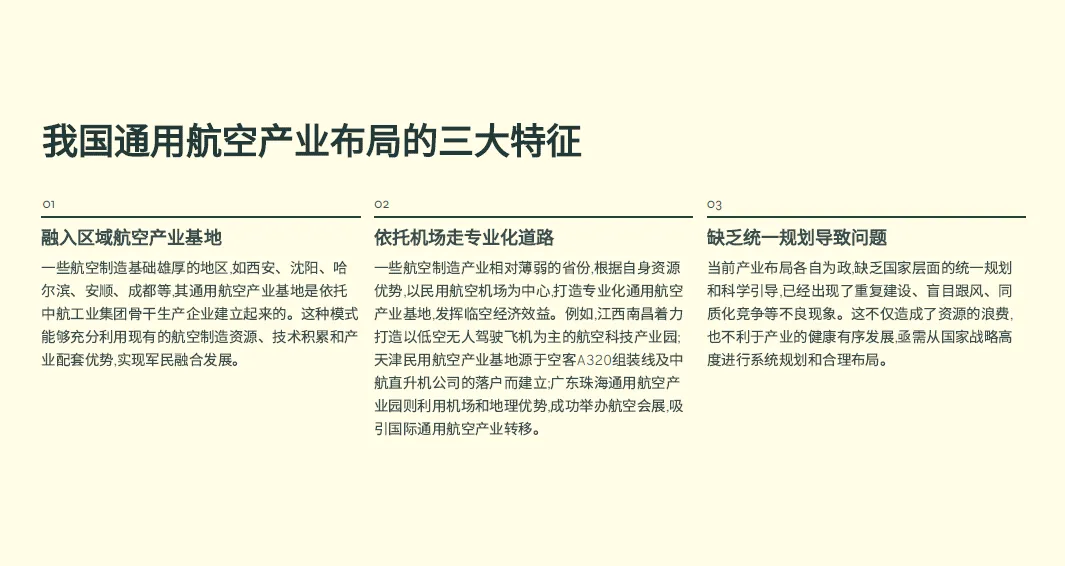 我国通用航空产业布局的三大特征

01

融入区域航空产业基地

一些航空制造基础雄厚的地区,如西安、沈阳、哈尔滨、安顺、成都等,其通用航空产业基地是依托中航工业集团骨干生产企业建立起来的。这种模式能够充分利用现有的航空制造资源、技术积累和产业配套优势,实现军民融合发展。

02

依托机场走专业化道路

一些航空制造产业相对薄弱的省份,根据自身资源优势,以民用航空机场为中心,打造专业化通用航空产业基地,发挥临空经济效益。例如,江西南昌着力打造以低空无人驾驶飞机为主的航空科技产业园;天津民用航空产业基地源于空客A320组装线及中航直升机公司的落户而建立;广东珠海通用航空产业园则利用机场和地理优势,成功举办航空会展,吸引国际通用航空产业转移。

03

缺乏统一规划导致问题

当前产业布局各自为政,缺乏国家层面的统一规划和科学引导,已经出现了重复建设、盲目跟风、同质化竞争等不良现象。这不仅造成了资源的浪费,也不利于产业的健康有序发展,亟需从国家战略高度进行系统规划和合理布局。